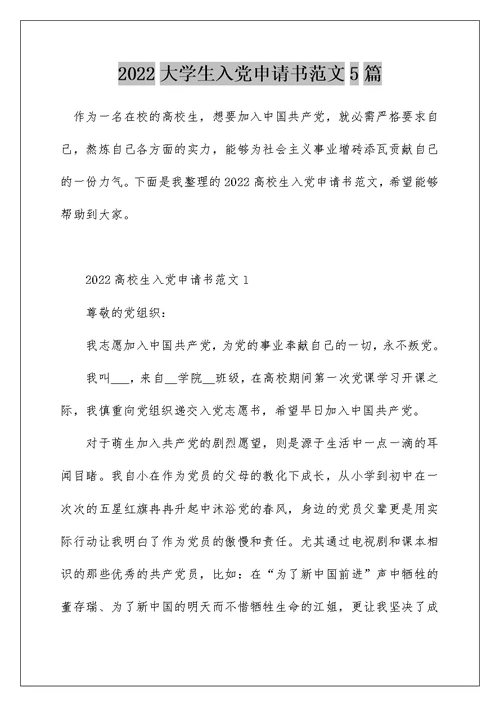 2022 大学生入党申请书范文 5 篇

作为一名在校的高校生，想要加入中国共产党，就必需严格要求自己，熬炼自己各方面的实力，能够为社会主义事业增砖添瓦贡献自己的一份力气。下面是我整理的 2022 高校生入党申请书范文，希望能够帮助到大家。

2022 高校生入党申请书范文 1

尊敬的党组织：

我志愿加入中国共产党，为党的事业奉献自己的一切，永不叛党。

我叫___，来自__学院__班级，在高校期间第一次党课学习开课之际，我慎重向党组织递交入党志愿书，希望早日加入中国共产党。

对于萌生加入共产党的剧烈愿望，则是源于生活中一点一滴的耳闻目睹。我自小在作为党员的父母的教化下成长，从小学到初中在一次次的五星红旗冉冉升起中沐浴党的春风，身边的党员父辈更是用实际行动让我明白了作为党员的傲慢和责任。尤其通过电视剧和课本相识的那些优秀的共产党员，比如：在“为了新中国前进”声中牺牲的董存瑞、为了新中国的明天而不惜牺牲生命的江姐，更让我坚决了成